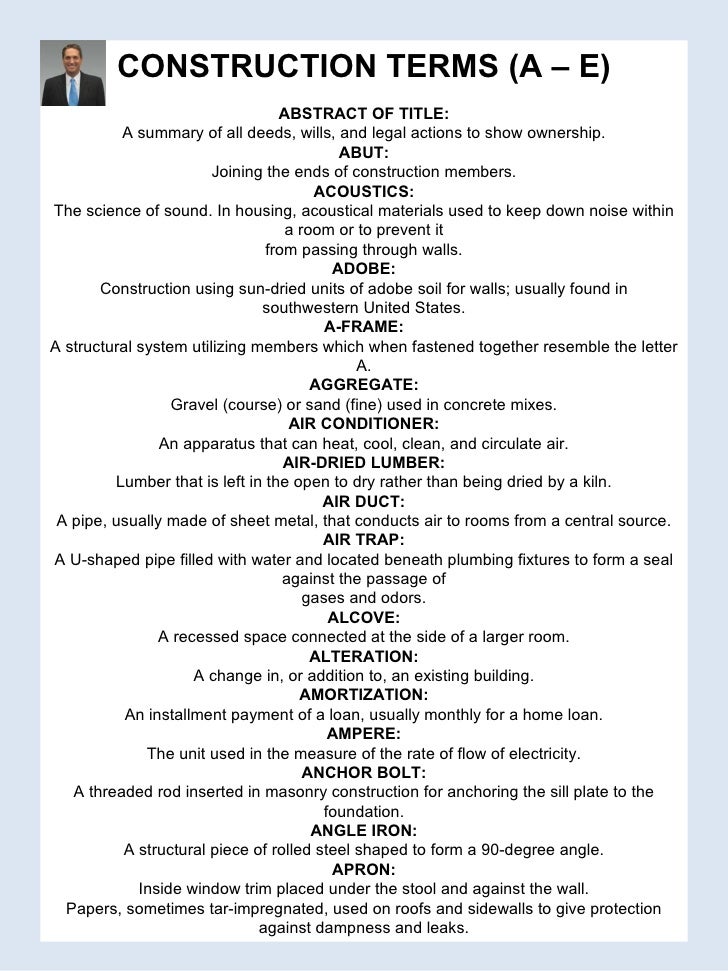 CONSTRUCTION TERMS (A – E)

ABSTRACT OF TITLE:

A summary of all deeds, wills, and legal actions to show ownership.

ABUT:

Joining the ends of construction members.

ACOUSTICS:

The science of sound. In housing, acoustical materials used to keep down noise within a room or to prevent it from passing through walls.

ADOBE:

Construction using sun-dried units of adobe soil for walls; usually found in southwestern United States.

A-FRAME:

A structural system utilizing members which when fastened together resemble the letter A.

AGGREGATE:

Gravel (course) or sand (fine) used in concrete mixes.

AIR CONDITIONER:

An apparatus that can heat, cool, clean, and circulate air.

AIR-DRIED LUMBER:

Lumber that is left in the open to dry rather than being dried by a kiln.

AIR DUCT:

A pipe, usually made of sheet metal, that conducts air to rooms from a central source.

AIR TRAP:

A U-shaped pipe filled with water and located beneath plumbing fixtures to form a seal against the passage of gases and odors.

ALCOVE:

A recessed space connected at the side of a larger room.

ALTERATION:

A change in, or addition to, an existing building.

AMORTIZATION:

An installment payment of a loan, usually monthly for a home loan.

AMPERE:

The unit used in the measure of the rate of flow of electricity.

ANCHOR BOLT:

A threaded rod inserted in masonry construction for anchoring the sill plate to the foundation.

ANGLE IRON:

A structural piece of rolled steel shaped to form a 90-degree angle.

APRON:

Inside window trim placed under the stool and against the wall.

Papers, sometimes tar-impregnated, used on roofs and sidewalls to give protection against dampness and leaks.